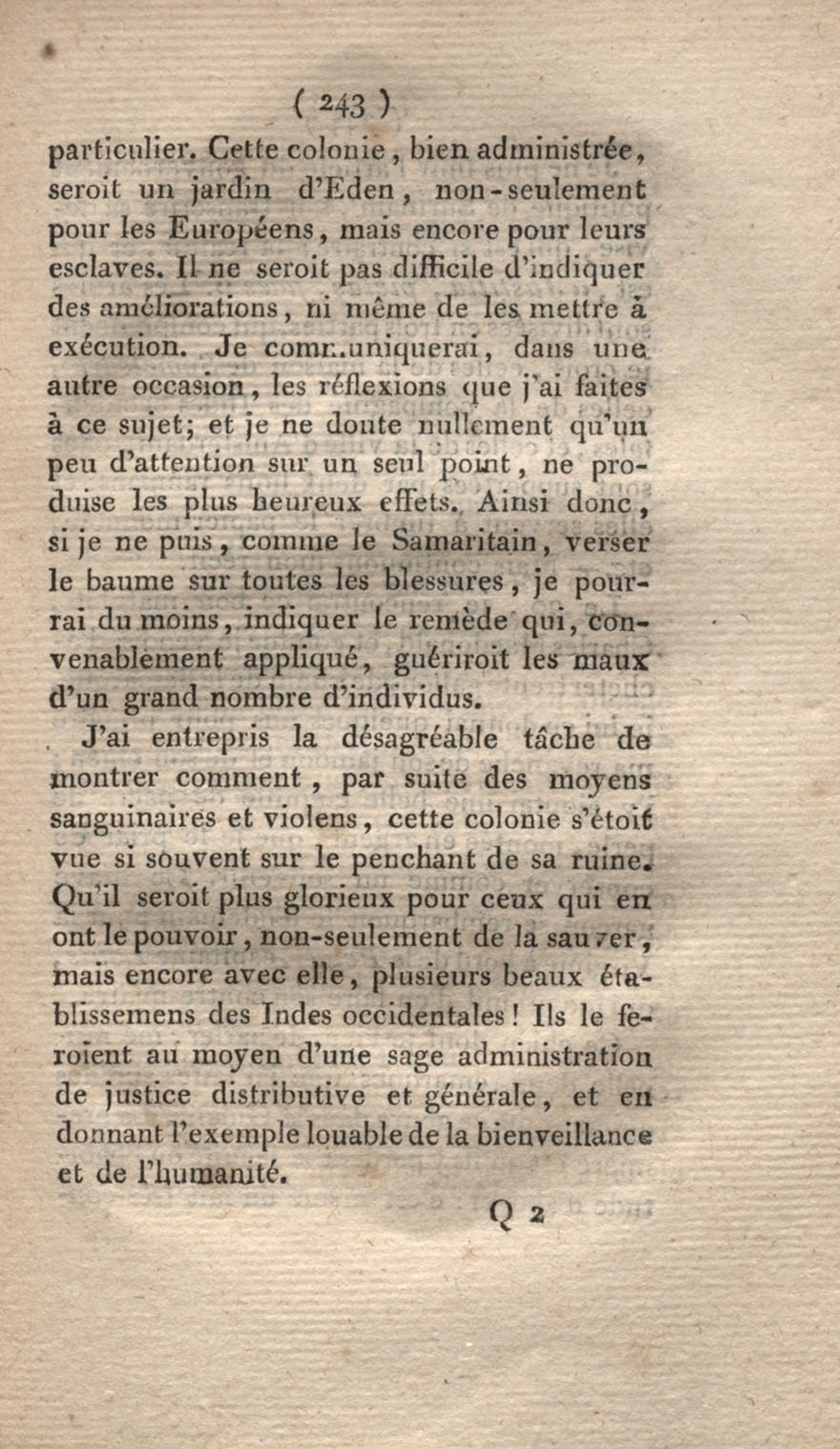 ( 243 )

particulier. Cette colonie, bien administrée, seroit un jardin d'Eden, non-seulement pour les Européens, mais encore pour leurs esclaves. Il ne seroit pas difficile d'indiquer des améliorations, ni même de les mettre à exécution. Je communiquerai, dans une autre occasion, les réflexions que j'ai faites à ce sujet; et je ne doute nullement qu'un peu d'attention sur un seul point, ne produise les plus heureux effets. Ainsi donc, si je ne puis, comme le Samaritain, verser le baume sur toutes les blessures, je pourrai du moins, indiquer le remède qui, convenablement appliqué, guériroit les maux d'un grand nombre d'individus.

J'ai entrepris la désagréable tâche de montrer comment, par suite des moyens sanguinaires et violens, cette colonie s'étoit vue si souvent sur le penchant de sa ruine. Qu'il seroit plus glorieux pour ceux qui en ont le pouvoir, non-seulement de la sauver, mais encore avec elle, plusieurs beaux établissemens des Indes occidentales! Ils le feroient au moyen d'une sage administration de justice distributive et générale, et en donnant l'exemple louable de la bienveillance et de l'humanité.

Q 2